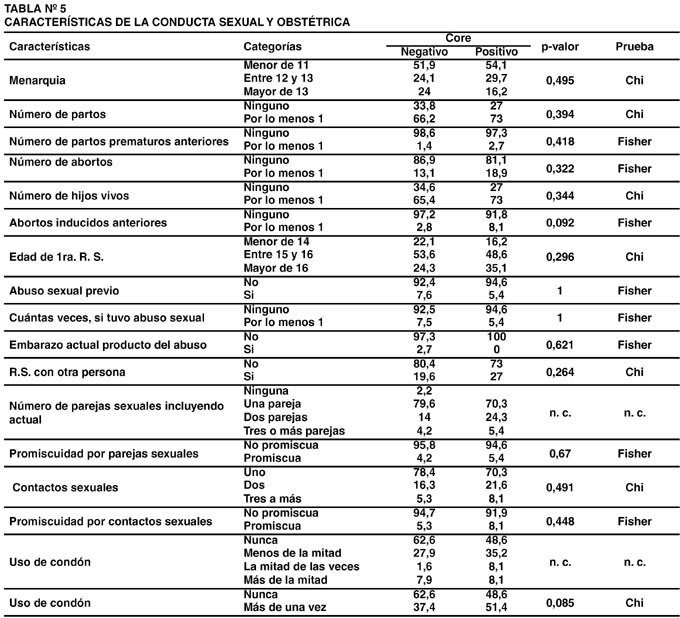 TABLA Nº 5
CARACTERÍSTICAS DE LA CONDUCTA SEXUAL Y OBSTÉTRICA

| Características | Categorías | Core Negativo | Core Positivo | p-valor | Prueba |
|---|---|---|---|---|---|
| Menarquia | Menor de 11 | 51,9 | 54,1 | 0,495 | Chi |
| | Entre 12 y 13 | 24,1 | 29,7 | | |
| | Mayor de 13 | 24 | 16,2 | | |
| Número de partos | Ninguno | 33,8 | 27 | 0,394 | Chi |
| | Por lo menos 1 | 66,2 | 73 | | |
| Número de partos prematuros anteriores | Ninguno | 98,6 | 97,3 | 0,418 | Fisher |
| | Por lo menos 1 | 1,4 | 2,7 | | |
| Número de abortos | Ninguno | 86,9 | 81,1 | 0,322 | Fisher |
| | Por lo menos 1 | 13,1 | 18,9 | | |
| Número de hijos vivos | Ninguno | 34,6 | 27 | 0,344 | Chi |
| | Por lo menos 1 | 65,4 | 73 | | |
| Abortos inducidos anteriores | Ninguno | 97,2 | 91,8 | 0,092 | Fisher |
| | Por lo menos 1 | 2,8 | 8,1 | | |
| Edad de 1ra. R. S. | Menor de 14 | 22,1 | 16,2 | 0,296 | Chi |
| | Entre 15 y 16 | 53,6 | 48,6 | | |
| | Mayor de 16 | 24,3 | 35,1 | | |
| Abuso sexual previo | No | 92,4 | 94,6 | 1 | Fisher |
| | Si | 7,6 | 5,4 | | |
| Cuántas veces, si tuvo abuso sexual | Ninguno | 92,5 | 94,6 | 1 | Fisher |
| | Por lo menos 1 | 7,5 | 5,4 | | |
| Embarazo actual producto del abuso | No | 97,3 | 100 | 0,621 | Fisher |
| | Si | 2,7 | 0 | | |
| R.S. con otra persona | No | 80,4 | 73 | 0,264 | Chi |
| | Si | 19,6 | 27 | | |
| Número de parejas sexuales incluyendo actual | Ninguna | 2,2 | | n. c. | n. c. |
| | Una pareja | 79,6 | 70,3 | | |
| | Dos parejas | 14 | 24,3 | | |
| | Tres o más parejas | 4,2 | 5,4 | | |
| Promiscuidad por parejas sexuales | No promiscua | 95,8 | 94,6 | 0,67 | Fisher |
| | Promiscua | 4,2 | 5,4 | | |
| Contactos sexuales | Uno | 78,4 | 70,3 | 0,491 | Chi |
| | Dos | 16,3 | 21,6 | | |
| | Tres a más | 5,3 | 8,1 | | |
| Promiscuidad por contactos sexuales | No promiscua | 94,7 | 91,9 | 0,448 | Fisher |
| | Promiscua | 5,3 | 8,1 | | |
| Uso de condón | Nunca | 62,6 | 48,6 | n. c. | n. c. |
| | Menos de la mitad | 27,9 | 35,2 | | |
| | La mitad de las veces | 1,6 | 8,1 | | |
| | Más de la mitad | 7,9 | 8,1 | | |
| Uso de condón | Nunca | 62,6 | 48,6 | 0,085 | Chi |
| | Más de una vez | 37,4 | 51,4 | | |